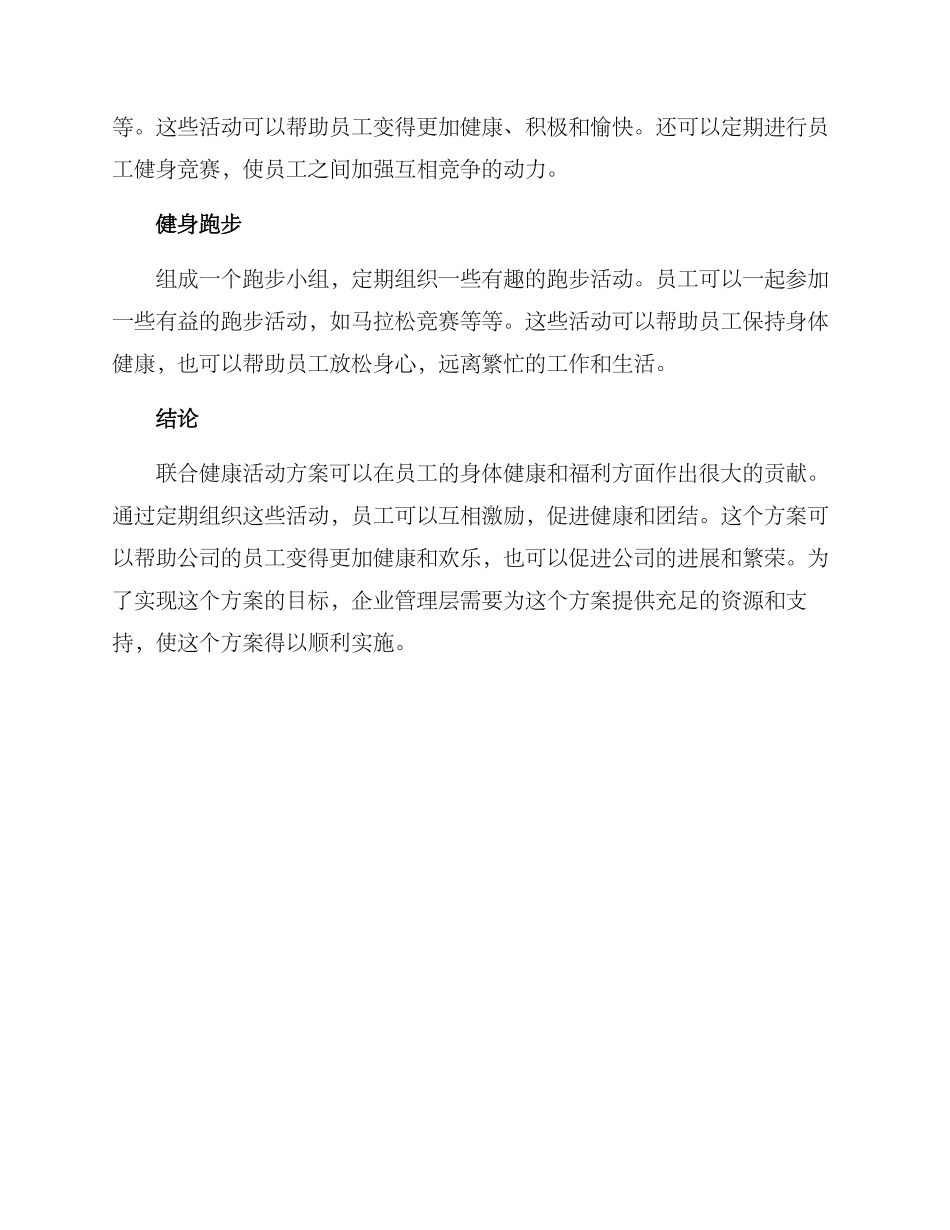 等。这些活动可以帮助员工变得更加健康、积极和愉快。还可以定期进行员工健身竞赛，使员工之间加强互相竞争的动力。

健身跑步

组成一个跑步小组，定期组织一些有趣的跑步活动。员工可以一起参加一些有益的跑步活动，如马拉松竞赛等等。这些活动可以帮助员工保持身体健康，也可以帮助员工放松身心，远离繁忙的工作和生活。

结论

联合健康活动方案可以在员工的身体健康和福利方面作出很大的贡献。通过定期组织这些活动，员工可以互相激励，促进健康和团结。这个方案可以帮助公司的员工变得更加健康和欢乐，也可以促进公司的进展和繁荣。为了实现这个方案的目标，企业管理层需要为这个方案提供充足的资源和支持，使这个方案得以顺利实施。